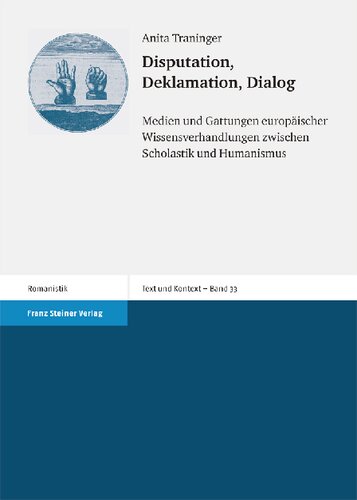 Anita Traninger

Disputation, Deklamation, Dialog

Medien und Gattungen europäischer Wissensverhandlungen zwischen Scholastik und Humanismus

Romanistik

Text und Kontext – Band 33

Franz Steiner Verlag